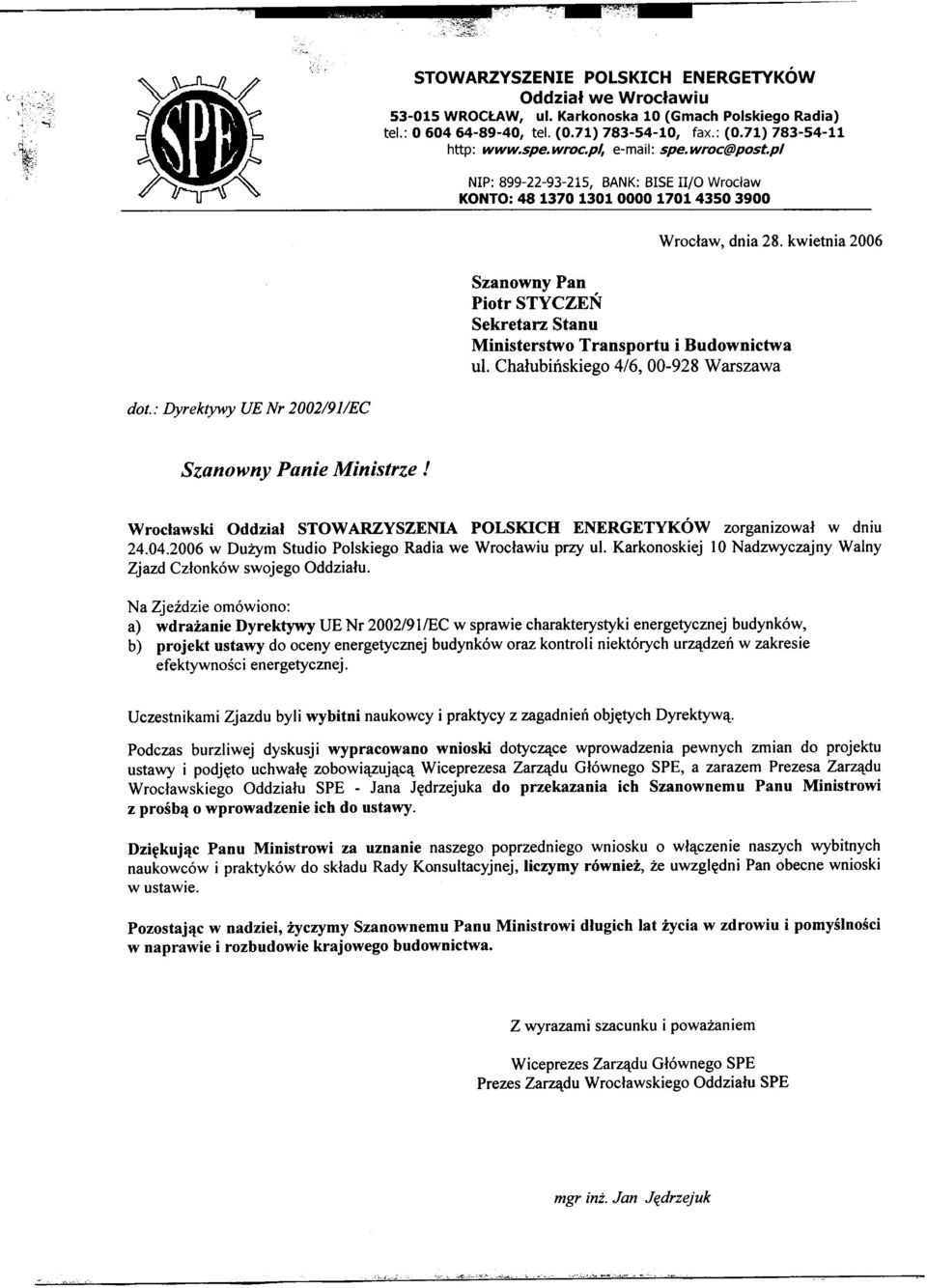 SPE

STOWARZYSZENIE POLSKICH ENERGETYKÓW
Oddział we Wrocławiu
53-015 WROCŁAW, ul. Karkonoska 10 (Gmach Polskiego Radia)
tel.: 0 604 64-89-40, tel. (0.71) 783-54-10, fax.: (0.71) 783-54-11
http: www.spe.wroc.pl, e-mail: spe.wroc@post.pl

NIP: 899-22-93-215, BANK: BISE II/O Wrocław
KONTO: 48 1370 1301 0000 1701 4350 3900

Wrocław, dnia 28. kwietnia 2006

Szanowny Pan
Piotr STYCZEŃ
Sekretarz Stanu
Ministerstwo Transportu i Budownictwa
ul. Chałubińskiego 4/6, 00-928 Warszawa

dot.: Dyrektywy UE Nr 2002/91/EC

Szanowny Panie Ministrze !

Wrocławski Oddział STOWARZYSZENIA POLSKICH ENERGETYKÓW zorganizował w dniu 24.04.2006 w Dużym Studio Polskiego Radia we Wrocławiu przy ul. Karkonoskiej 10 Nadzwyczajny Walny Zjazd Członków swojego Oddziału.

Na Zjeździe omówiono:
a) wdrażanie Dyrektywy UE Nr 2002/91/EC w sprawie charakterystyki energetycznej budynków,
b) projekt ustawy do oceny energetycznej budynków oraz kontroli niektórych urządzeń w zakresie efektywności energetycznej.

Uczestnikami Zjazdu byli wybitni naukowcy i praktycy z zagadnień objętych Dyrektywą.

Podczas burzliwej dyskusji wypracowano wnioski dotyczące wprowadzenia pewnych zmian do projektu ustawy i podjęto uchwałę zobowiązującą Wiceprezesa Zarządu Głównego SPE, a zarazem Prezesa Zarządu Wrocławskiego Oddziału SPE - Jana Jędrzejuka do przekazania ich Szanownemu Panu Ministrowi z prośbą o wprowadzenie ich do ustawy.

Dziękując Panu Ministrowi za uznanie naszego poprzedniego wniosku o włączenie naszych wybitnych naukowców i praktyków do składu Rady Konsultacyjnej, liczymy również, że uwzględni Pan obecne wnioski w ustawie.

Pozostając w nadziei, życzymy Szanownemu Panu Ministrowi długich lat życia w zdrowiu i pomyślności w naprawie i rozbudowie krajowego budownictwa.

Z wyrazami szacunku i poważaniem

Wiceprezes Zarządu Głównego SPE
Prezes Zarządu Wrocławskiego Oddziału SPE

mgr inż. Jan Jędrzejuk